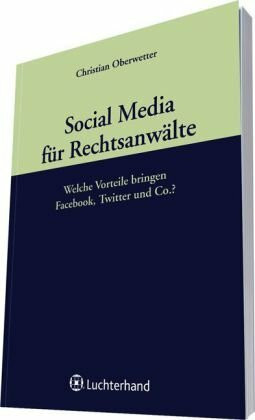 Christian Oberwetter

Social Media für Rechtsanwälte

Welche Vorteile bringen Facebook, Twitter und Co.?

Luchterhand